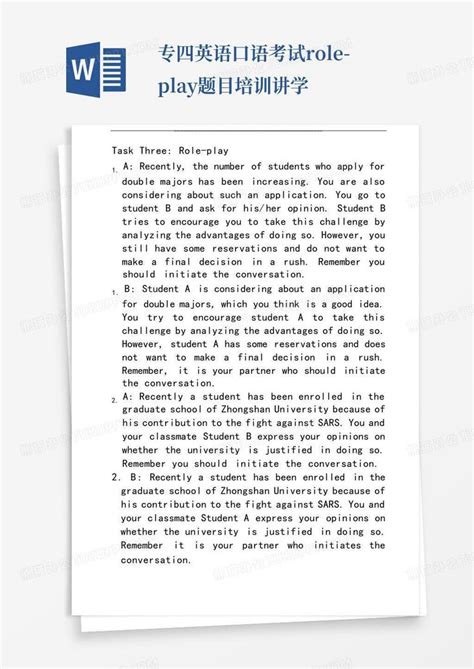 W

专四英语口语考试role-play题目培训讲学

Task Three: Role-play

1. A: Recently, the number of students who apply for double majors has been increasing. You are also considering about such an application. You go to student B and ask for his/her opinion. Student B tries to encourage you to take this challenge by analyzing the advantages of doing so. However, you still have some reservations and do not want to make a final decision in a rush. Remember you should initiate the conversation.

1. B: Student A is considering about an application for double majors, which you think is a good idea. You try to encourage student A to take this challenge by analyzing the advantages of doing so. However, student A has some reservations and does not want to make a final decision in a rush. Remember, it is your partner who should initiate the conversation.

2. A: Recently a student has been enrolled in the graduate school of Zhongshan University because of his contribution to the fight against SARS. You and your classmate Student B express your opinions on whether the university is justified in doing so. Remember you should initiate the conversation.

2. B: Recently a student has been enrolled in the graduate school of Zhongshan University because of his contribution to the fight against SARS. You and your classmate Student A express your opinions on whether the university is justified in doing so. Remember it is your partner who initiates the conversation.